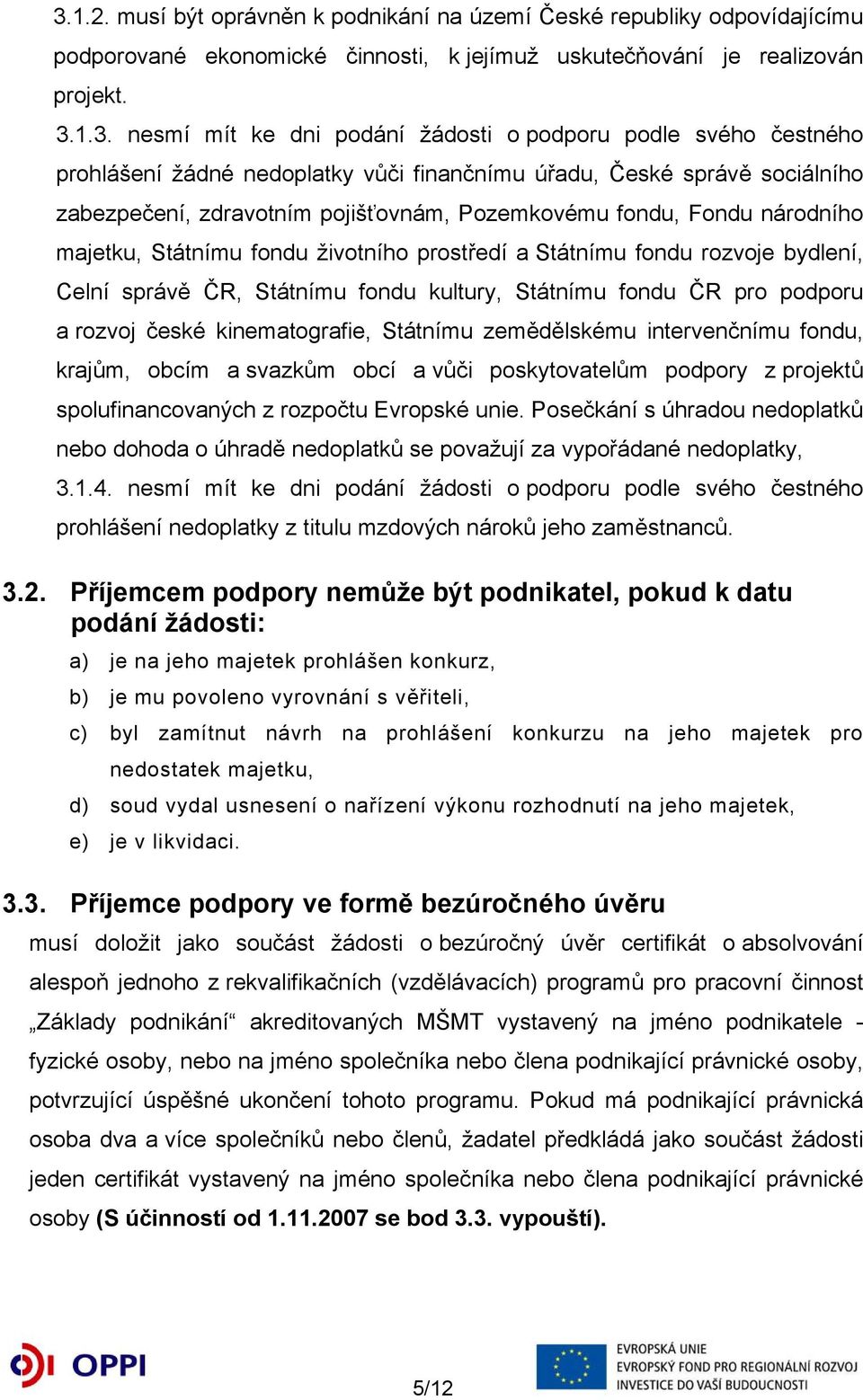 3.1.2. musí být oprávněn k podnikání na území České republiky odpovídajícímu podporované ekonomické činnosti, k jejímuž uskutečňování je realizován projekt.

3.1.3. nesmí mít ke dni podání žádosti o podporu podle svého čestného prohlášení žádné nedoplatky vůči finančnímu úřadu, České správě sociálního zabezpečení, zdravotním pojišťovnám, Pozemkovému fondu, Fondu národního majetku, Státnímu fondu životního prostředí a Státnímu fondu rozvoje bydlení, Celní správě ČR, Státnímu fondu kultury, Státnímu fondu ČR pro podporu a rozvoj české kinematografie, Státnímu zemědělskému intervenčnímu fondu, krajům, obcím a svazkům obcí a vůči poskytovatelům podpory z projektů spolufinancovaných z rozpočtu Evropské unie. Posečkání s úhradou nedoplatků nebo dohoda o úhradě nedoplatků se považují za vypořádané nedoplatky,

3.1.4. nesmí mít ke dni podání žádosti o podporu podle svého čestného prohlášení nedoplatky z titulu mzdových nároků jeho zaměstnanců.

3.2. Příjemcem podpory nemůže být podnikatel, pokud k datu podání žádosti:

a) je na jeho majetek prohlášen konkurz,

b) je mu povoleno vyrovnání s věřiteli,

c) byl zamítnut návrh na prohlášení konkurzu na jeho majetek pro nedostatek majetku,

d) soud vydal usnesení o nařízení výkonu rozhodnutí na jeho majetek,

e) je v likvidaci.

3.3. Příjemce podpory ve formě bezúročného úvěru

musí doložit jako součást žádosti o bezúročný úvěr certifikát o absolvování alespoň jednoho z rekvalifikačních (vzdělávacích) programů pro pracovní činnost „Základy podnikání“ akreditovaných MŠMT vystavený na jméno podnikatele - fyzické osoby, nebo na jméno společníka nebo člena podnikající právnické osoby, potvrzující úspěšné ukončení tohoto programu. Pokud má podnikající právnická osoba dva a více společníků nebo členů, žadatel předkládá jako součást žádosti jeden certifikát vystavený na jméno společníka nebo člena podnikající právnické osoby (S účinností od 1.11.2007 se bod 3.3. vypouští).

OPPI

5/12

EVROPSKÁ UNIE
EVROPSKÝ FOND PRO REGIONÁLNÍ ROZVOJ
INVESTICE DO VAŠÍ BUDOUCNOSTI